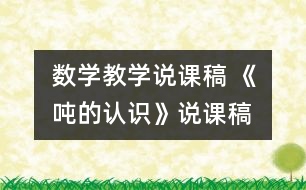 数学教学说课稿《吨的认识》说课稿